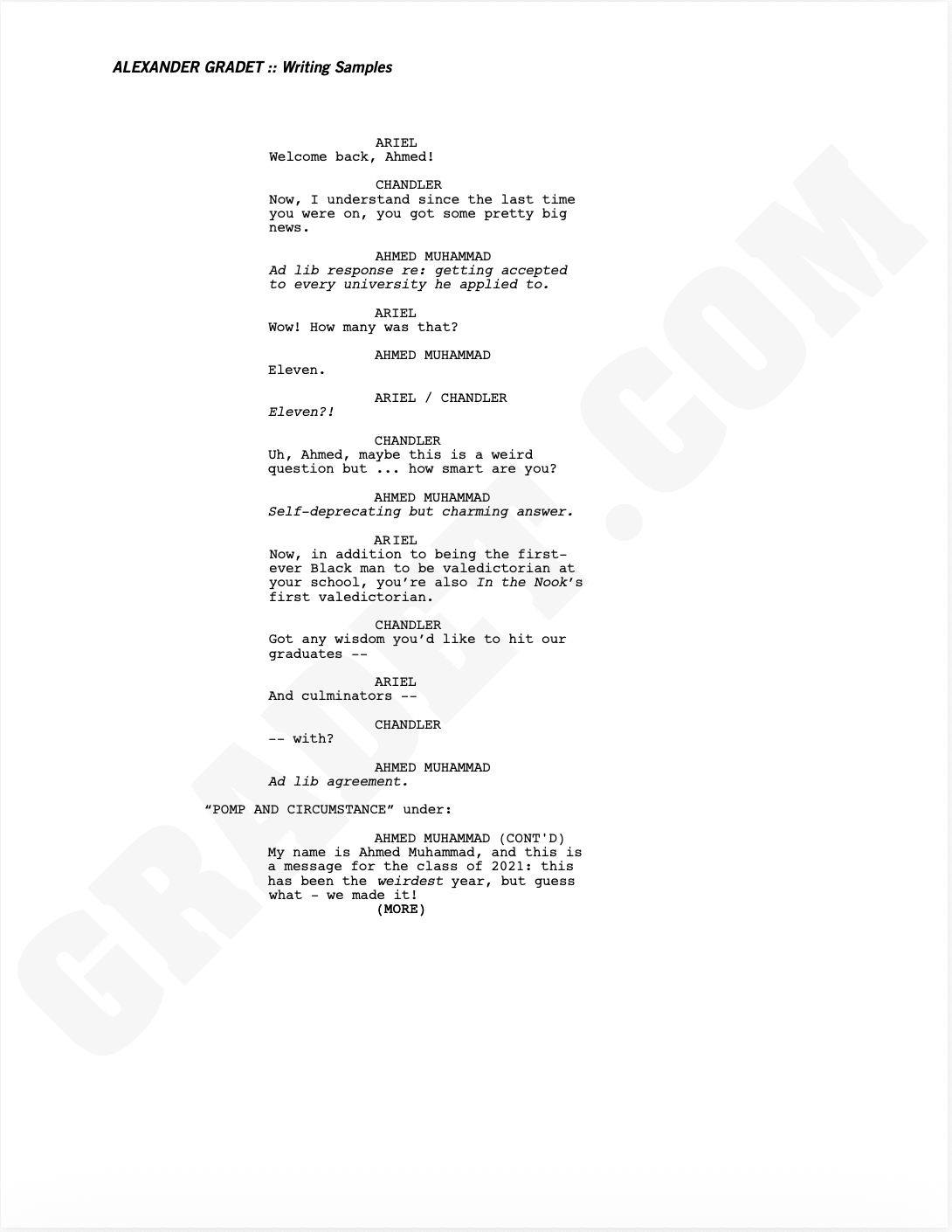 ALEXANDER GRADET :: Writing Samples

ARIEL
Welcome back, Ahmed!

CHANDLER
Now, I understand since the last time you were on, you got some pretty big news.

AHMED MUHAMMAD
Ad lib response re: getting accepted to every university he applied to.

ARIEL
Wow! How many was that?

AHMED MUHAMMAD
Eleven.

ARIEL / CHANDLER
Eleven?!

CHANDLER
Uh, Ahmed, maybe this is a weird question but ... how smart are you?

AHMED MUHAMMAD
Self-deprecating but charming answer.

ARIEL
Now, in addition to being the first-ever Black man to be valedictorian at your school, you're also In the Nook's first valedictorian.

CHANDLER
Got any wisdom you'd like to hit our graduates --

ARIEL
And culminators --

CHANDLER
-- with?

AHMED MUHAMMAD
Ad lib agreement.

"POMP AND CIRCUMSTANCE" under:

AHMED MUHAMMAD (CONT'D)
My name is Ahmed Muhammad, and this is a message for the class of 2021: this has been the weirdest year, but guess what - we made it!
(MORE)

GRADET.COM